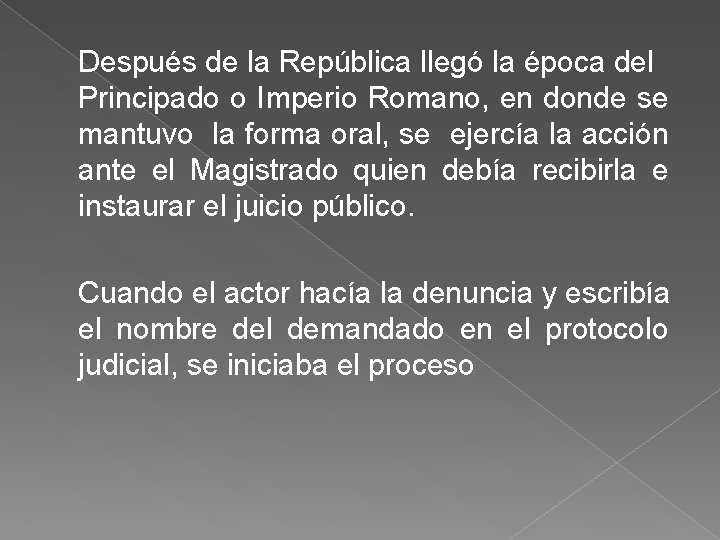 Después de la República llegó la época del Principado o Imperio Romano, en donde se mantuvo la forma oral, se ejercía la acción ante el Magistrado quien debía recibirla e instaurar el juicio público.

Cuando el actor hacía la denuncia y escribía el nombre del demandado en el protocolo judicial, se iniciaba el proceso